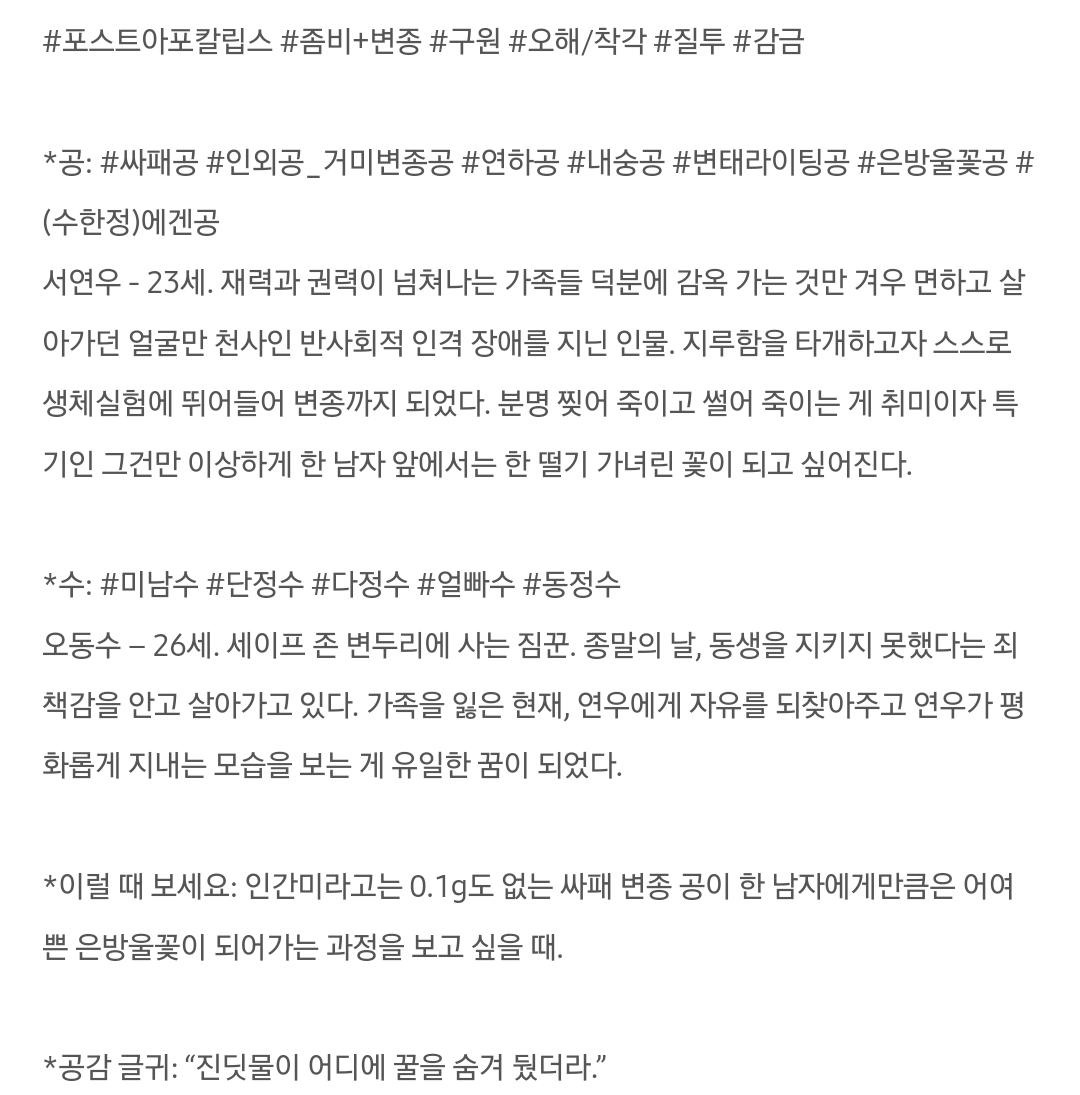 #포스트아포칼립스 #좀비+변종 #구원 #오해/착각 #질투 #감금

*공: #싸패공 #인외공_거미변종공 #연하공 #내숭공 #변태라이팅공 #은방울꽃공 #(수한정)에겐공
서연우 - 23세. 재력과 권력이 넘쳐나는 가족들 덕분에 감옥 가는 것만 겨우 면하고 살아가던 얼굴만 천사인 반사회적 인격 장애를 지닌 인물. 지루함을 타개하고자 스스로 생체실험에 뛰어들어 변종까지 되었다. 분명 찢어 죽이고 썰어 죽이는 게 취미이자 특기인 그건만 이상하게 한 남자 앞에서는 한 떨기 가녀린 꽃이 되고 싶어진다.

*수: #미남수 #단정수 #다정수 #얼빠수 #동정수
오동수 – 26세. 세이프 존 변두리에 사는 짐꾼. 종말의 날, 동생을 지키지 못했다는 죄책감을 안고 살아가고 있다. 가족을 잃은 현재, 연우에게 자유를 되찾아주고 연우가 평화롭게 지내는 모습을 보는 게 유일한 꿈이 되었다.

*이럴 때 보세요: 인간미라고는 0.1g도 없는 싸패 변종 공이 한 남자에게만큼은 어여쁜 은방울꽃이 되어가는 과정을 보고 싶을 때.

*공감 글귀: “진딧물이 어디에 꿀을 숨겨 뒀더라.”